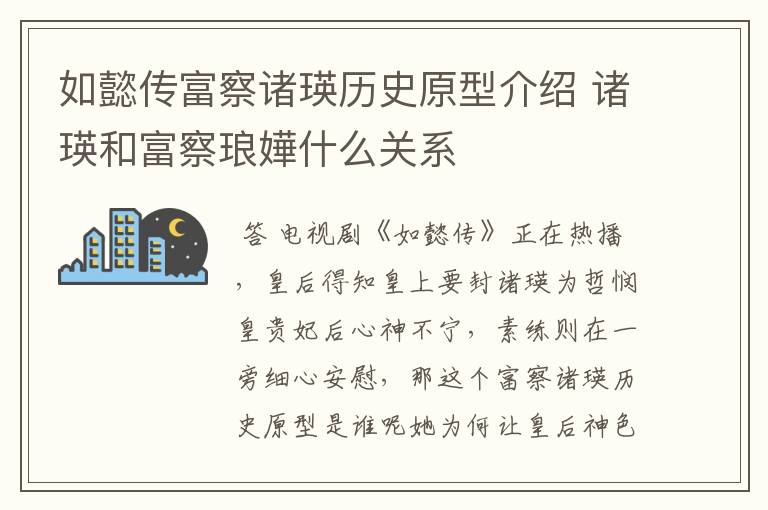 如懿传富察诸瑛历史原型介绍 诸瑛和富察琅嬅什么关系

答 电视剧《如懿传》正在热播，皇后得知皇上要封诸瑛为哲悯皇贵妃后心神不宁，素练则在一旁细心安慰，那这个富察诸瑛历史原型是谁呢她为何让皇后神色